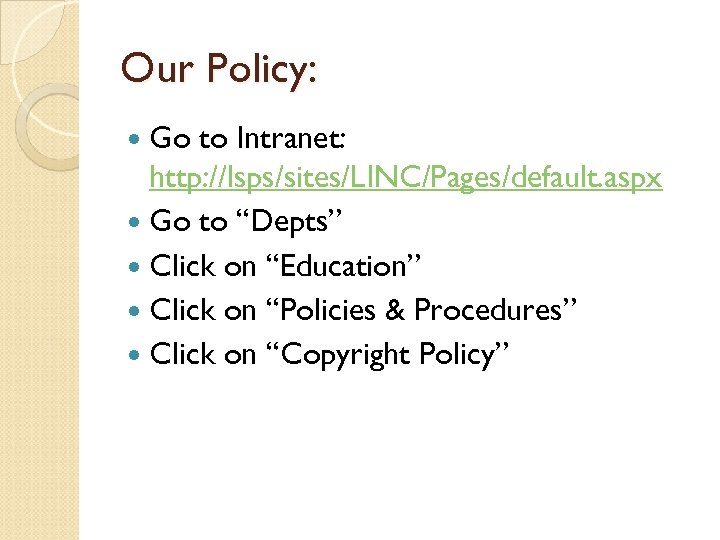 Our Policy:

• Go to Intranet: http://lsps/sites/LINC/Pages/default.aspx
• Go to "Depts"
• Click on "Education"
• Click on "Policies & Procedures"
• Click on "Copyright Policy"